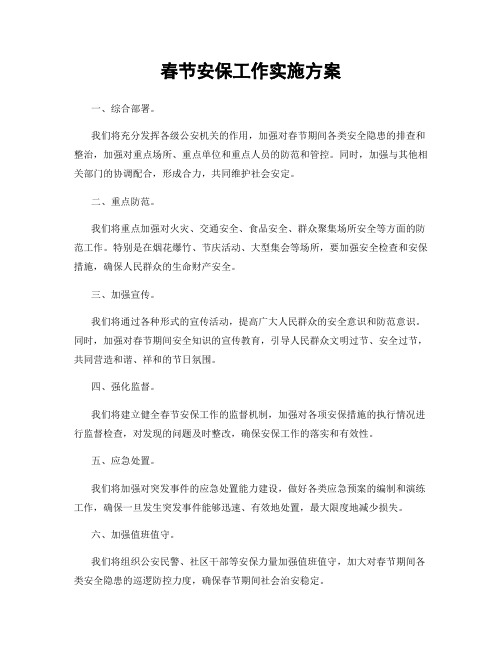 春节安保工作实施方案

一、综合部署。

我们将充分发挥各级公安机关的作用，加强对春节期间各类安全隐患的排查和整治，加强对重点场所、重点单位和重点人员的防范和管控。同时，加强与其他相关部门的协调配合，形成合力，共同维护社会安定。

二、重点防范。

我们将重点加强对火灾、交通安全、食品安全、群众聚集场所安全等方面的防范工作。特别是在烟花爆竹、节庆活动、大型集会等场所，要加强安全检查和安保措施，确保人民群众的生命财产安全。

三、加强宣传。

我们将通过各种形式的宣传活动，提高广大人民群众的安全意识和防范意识。同时，加强对春节期间安全知识的宣传教育，引导人民群众文明过节、安全过节，共同营造和谐、祥和的节日氛围。

四、强化监督。

我们将建立健全春节安保工作的监督机制，加强对各项安保措施的执行情况进行监督检查，对发现的问题及时整改，确保安保工作的落实和有效性。

五、应急处置。

我们将加强对突发事件的应急处置能力建设，做好各类应急预案的编制和演练工作，确保一旦发生突发事件能够迅速、有效地处置，最大限度地减少损失。

六、加强值班值守。

我们将组织公安民警、社区干部等安保力量加强值班值守，加大对春节期间各类安全隐患的巡逻防控力度，确保春节期间社会治安稳定。